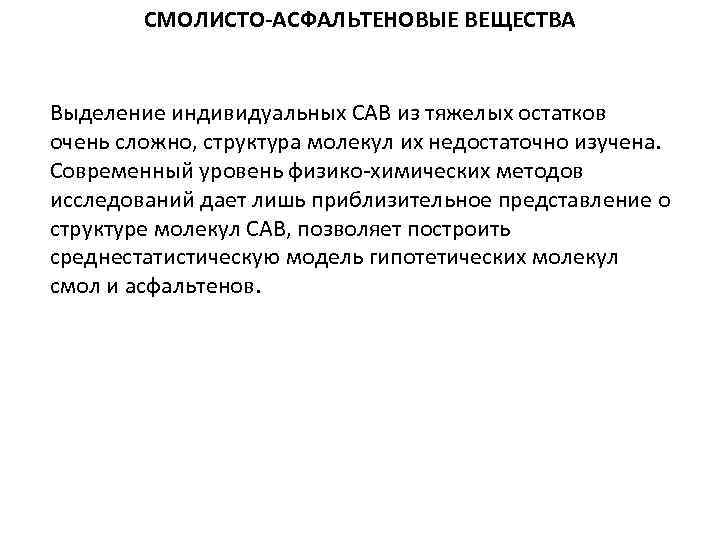 СМОЛИСТО-АСФАЛЬТЕНОВЫЕ ВЕЩЕСТВА

Выделение индивидуальных САВ из тяжелых остатков очень сложно, структура молекул их недостаточно изучена. Современный уровень физико-химических методов исследований дает лишь приблизительное представление о структуре молекул САВ, позволяет построить среднестатистическую модель гипотетических молекул смол и асфальтенов.